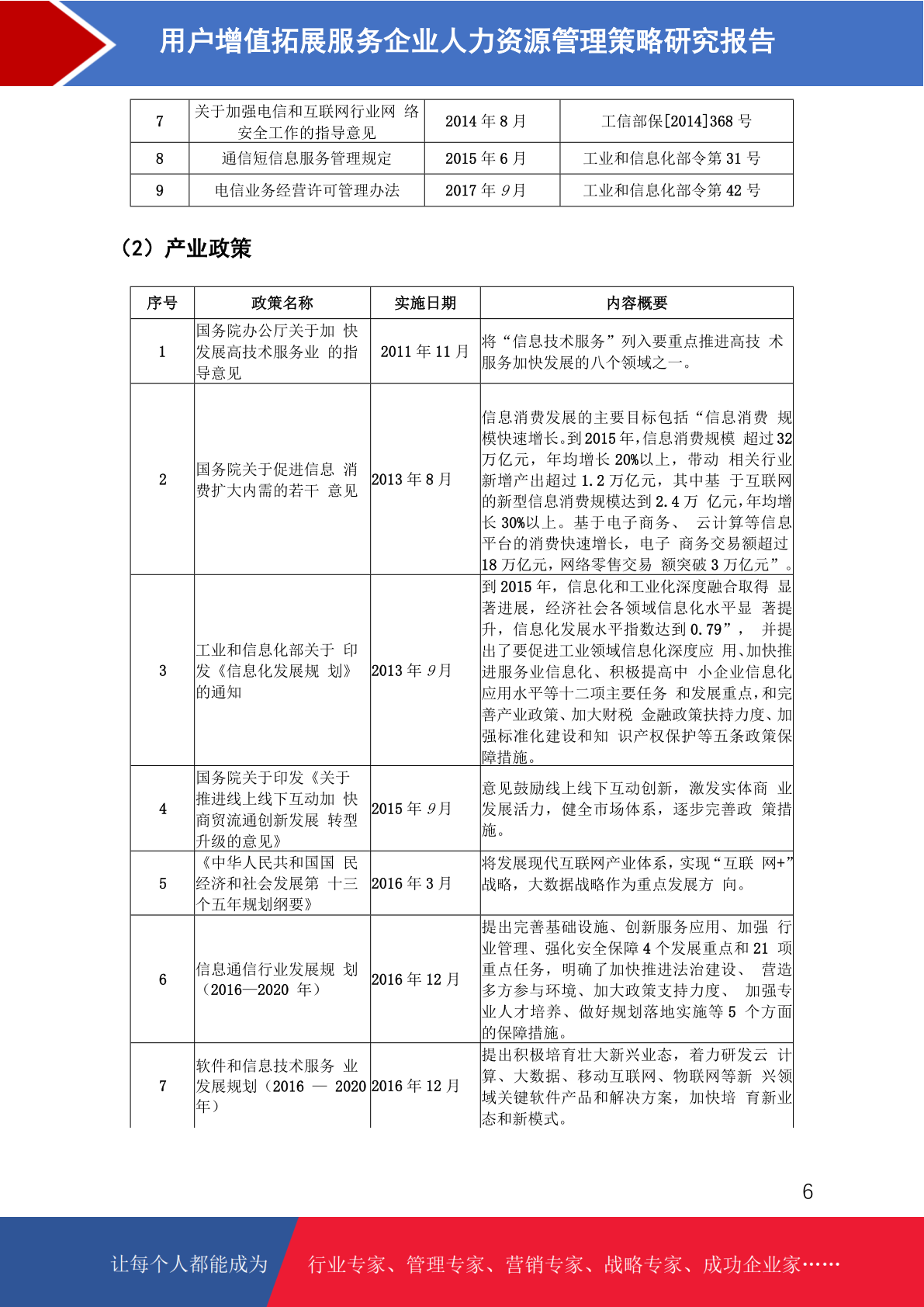 用户增值拓展服务企业人力资源管理策略研究报告

| 7 | 关于加强电信和互联网行业网 络安全工作的指导意见 | 2014 年 8 月 | 工信部保[2014]368 号 |
|---|---|---|---|
| 8 | 通信短信息服务管理规定 | 2015 年 6 月 | 工业和信息化部令第 31 号 |
| 9 | 电信业务经营许可管理办法 | 2017 年 9 月 | 工业和信息化部令第 42 号 |

（2）产业政策

| 序号 | 政策名称 | 实施日期 | 内容概要 |
|---|---|---|---|
| 1 | 国务院办公厅关于加 快发展高技术服务业 的指导意见 | 2011 年 11 月 | 将“信息技术服务”列入要重点推进高技 术服务加快发展的八个领域之一。 |
| 2 | 国务院关于促进信息 消费扩大内需的若干 意见 | 2013 年 8 月 | 信息消费发展的主要目标包括“信息消费 规模快速增长。到 2015 年，信息消费规模 超过 32 万亿元，年均增长 20%以上，带动 相关行业新增产出超过 1.2 万亿元，其中基 于互联网的新型信息消费规模达到 2.4 万 亿元，年均增长 30%以上。基于电子商务、 云计算等信息平台的消费快速增长，电子 商务交易额超过 18 万亿元，网络零售交易 额突破 3 万亿元”。 |
| 3 | 工业和信息化部关于 印发《信息化发展规 划》的通知 | 2013 年 9 月 | 到 2015 年，信息化和工业化深度融合取得 显著进展，经济社会各领域信息化水平显 著提升，信息化发展水平指数达到 0.79”， 并提出了要促进工业领域信息化深度应 用、加快推进服务业信息化、积极提高中 小企业信息化应用水平等十二项主要任务 和发展重点，和完善产业政策、加大财税 金融政策扶持力度、加强标准化建设和知 识产权保护等五条政策保障措施。 |
| 4 | 国务院关于印发《关于推进线上线下互动加 快商贸流通创新发展 转型升级的意见》 | 2015 年 9 月 | 意见鼓励线上线下互动创新，激发实体商 业发展活力，健全市场体系，逐步完善政 策措施。 |
| 5 | 《中华人民共和国国 民经济和社会发展第 十三个五年规划纲要》 | 2016 年 3 月 | 将发展现代互联网产业体系，实现“互联 网+”战略，大数据战略作为重点发展方 向。 |
| 6 | 信息通信行业发展规 划（2016—2020 年） | 2016 年 12 月 | 提出完善基础设施、创新服务应用、加强 行业管理、强化安全保障 4 个发展重点和 21 项重点任务，明确了加快推进法治建设、 营造多方参与环境、加大政策支持力度、 加强专业人才培养、做好规划落地实施等 5 个方面的保障措施。 |
| 7 | 软件和信息技术服务 业发展规划（2016 — 2020 年） | 2016 年 12 月 | 提出积极培育壮大新兴业态，着力研发云 计算、大数据、移动互联网、物联网等新 兴领域关键软件产品和解决方案，加快培 育新业态和新模式。 |

6

让每个人都能成为 行业专家、管理专家、营销专家、战略专家、成功企业家……